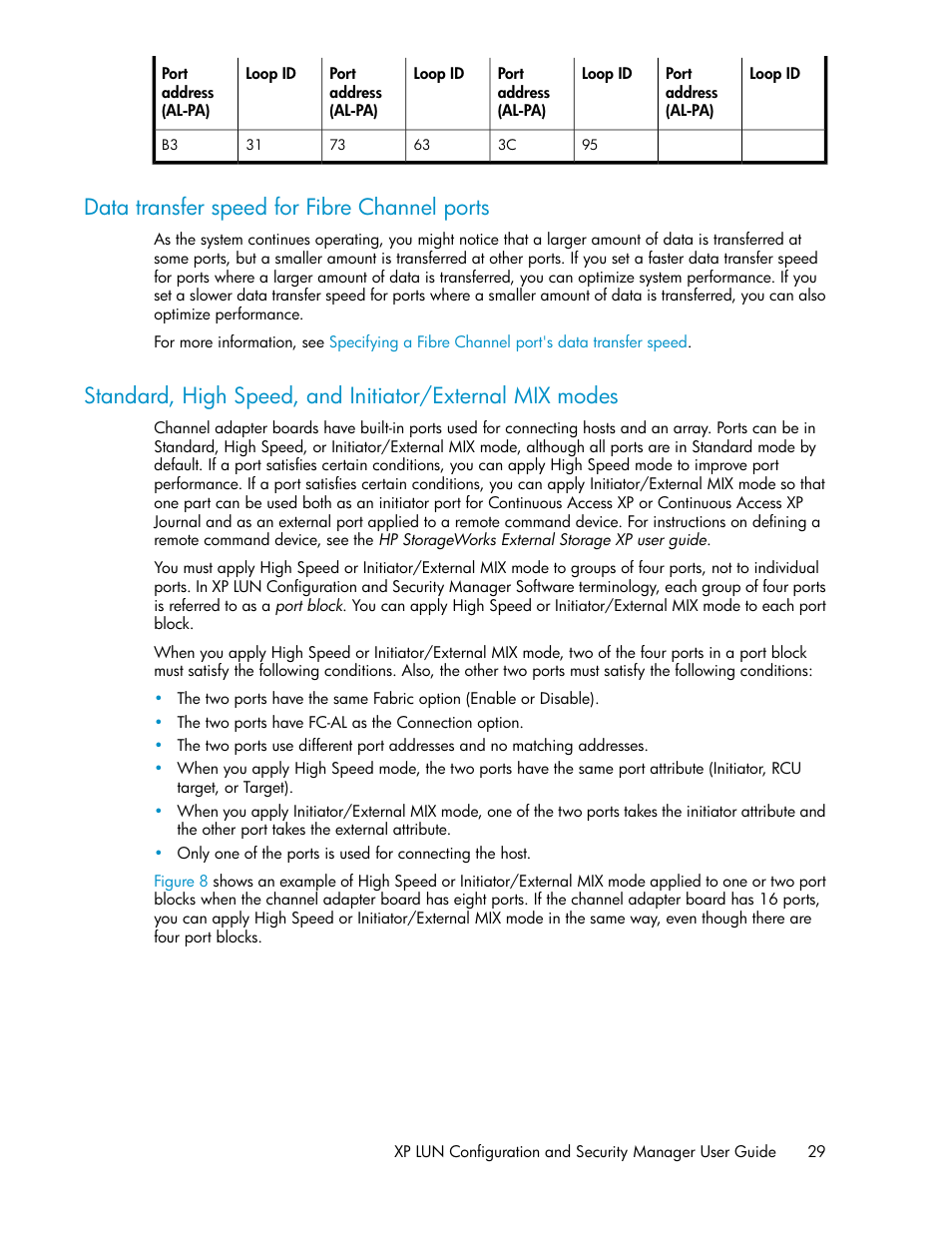 | Port address (AL-PA) | Loop ID | Port address (AL-PA) | Loop ID | Port address (AL-PA) | Loop ID | Port address (AL-PA) | Loop ID |
|---|---|---|---|---|---|---|---|
| B3 | 31 | 73 | 63 | 3C | 95 | | |

Data transfer speed for Fibre Channel ports

As the system continues operating, you might notice that a larger amount of data is transferred at some ports, but a smaller amount is transferred at other ports. If you set a faster data transfer speed for ports where a larger amount of data is transferred, you can optimize system performance. If you set a slower data transfer speed for ports where a smaller amount of data is transferred, you can also optimize performance.

For more information, see Specifying a Fibre Channel port's data transfer speed.

Standard, High Speed, and Initiator/External MIX modes

Channel adapter boards have built-in ports used for connecting hosts and an array. Ports can be in Standard, High Speed, or Initiator/External MIX mode, although all ports are in Standard mode by default. If a port satisfies certain conditions, you can apply High Speed mode to improve port performance. If a port satisfies certain conditions, you can apply Initiator/External MIX mode so that one part can be used both as an initiator port for Continuous Access XP or Continuous Access XP Journal and as an external port applied to a remote command device. For instructions on defining a remote command device, see the HP StorageWorks External Storage XP user guide.

You must apply High Speed or Initiator/External MIX mode to groups of four ports, not to individual ports. In XP LUN Configuration and Security Manager Software terminology, each group of four ports is referred to as a port block. You can apply High Speed or Initiator/External MIX mode to each port block.

When you apply High Speed or Initiator/External MIX mode, two of the four ports in a port block must satisfy the following conditions. Also, the other two ports must satisfy the following conditions:

• The two ports have the same Fabric option (Enable or Disable).
• The two ports have FC-AL as the Connection option.
• The two ports use different port addresses and no matching addresses.
• When you apply High Speed mode, the two ports have the same port attribute (Initiator, RCU target, or Target).
• When you apply Initiator/External MIX mode, one of the two ports takes the initiator attribute and the other port takes the external attribute.
• Only one of the ports is used for connecting the host.

Figure 8 shows an example of High Speed or Initiator/External MIX mode applied to one or two port blocks when the channel adapter board has eight ports. If the channel adapter board has 16 ports, you can apply High Speed or Initiator/External MIX mode in the same way, even though there are four port blocks.

XP LUN Configuration and Security Manager User Guide 29